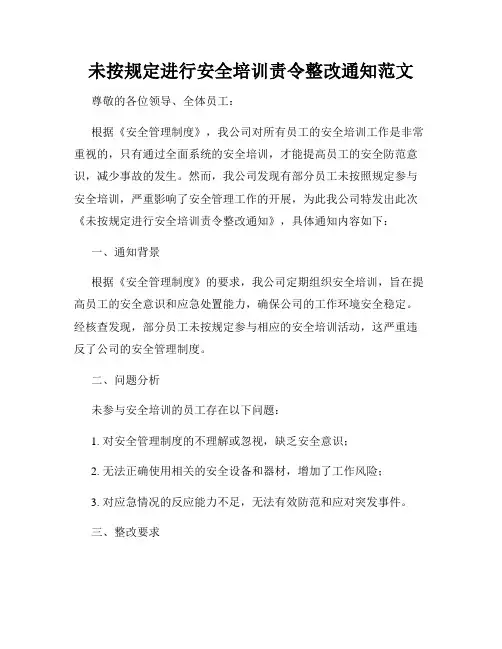 未按规定进行安全培训责令整改通知范文

尊敬的各位领导、全体员工：

根据《安全管理制度》，我公司对所有员工的安全培训工作是非常重视的，只有通过全面系统的安全培训，才能提高员工的安全防范意识，减少事故的发生。然而，我公司发现有部分员工未按照规定参与安全培训，严重影响了安全管理工作的开展，为此我公司特发出此次《未按规定进行安全培训责令整改通知》，具体通知内容如下：

一、通知背景

根据《安全管理制度》的要求，我公司定期组织安全培训，旨在提高员工的安全意识和应急处置能力，确保公司的工作环境安全稳定。经核查发现，部分员工未按规定参与相应的安全培训活动，这严重违反了公司的安全管理制度。

二、问题分析

未参与安全培训的员工存在以下问题：

1. 对安全管理制度的不理解或忽视，缺乏安全意识；

2. 无法正确使用相关的安全设备和器材，增加了工作风险；

3. 对应急情况的反应能力不足，无法有效防范和应对突发事件。

三、整改要求